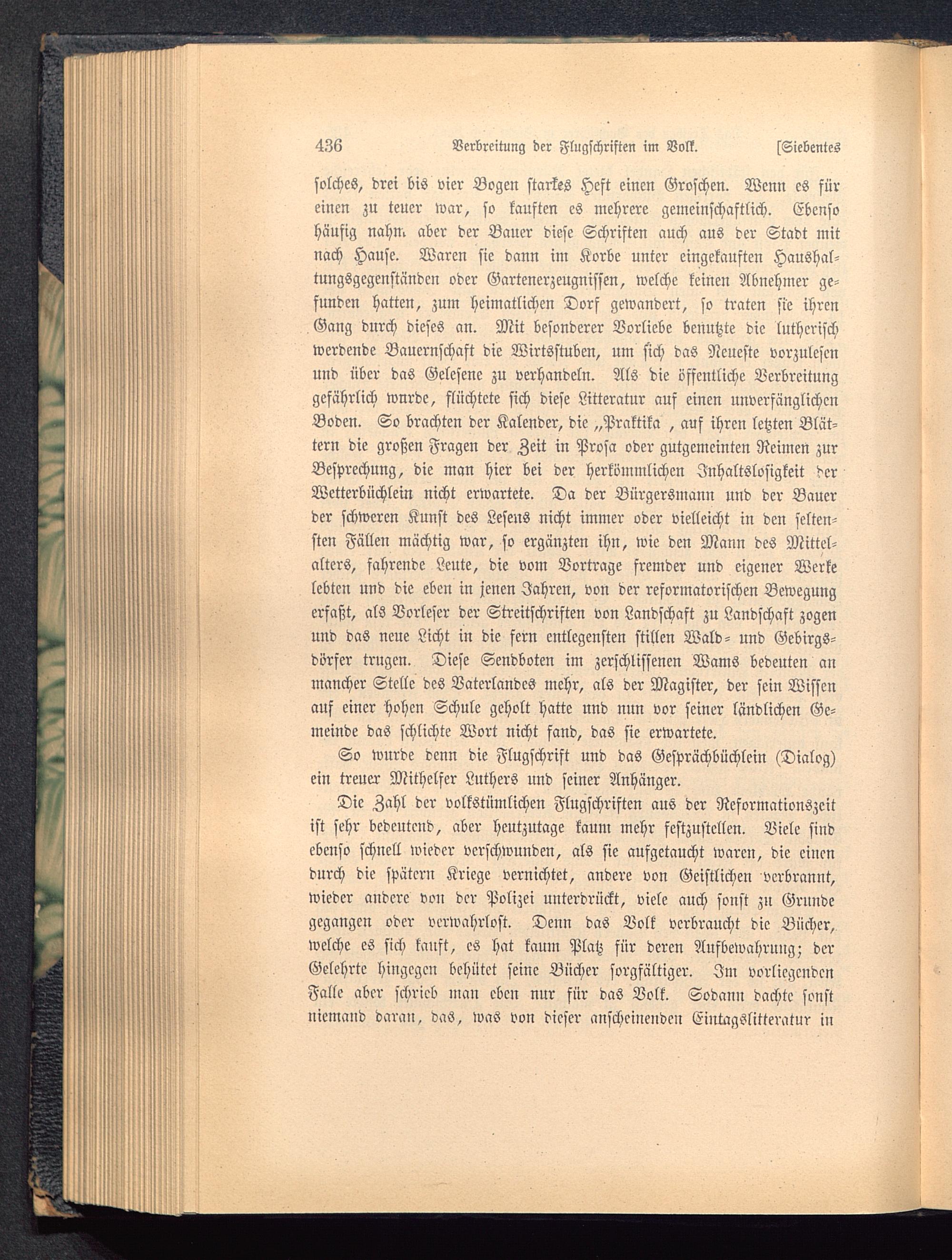 436 Verbreitung der Flugschriften im Volk. [Siebentes

solches, drei bis vier Bogen starkes Heft einen Groschen. Wenn es für einen zu teuer war, so kauften es mehrere gemeinschaftlich. Ebenso häufig nahm aber der Bauer diese Schriften auch aus der Stadt mit nach Hause. Waren sie dann im Korbe unter eingekauften Haushaltungsgegenständen oder Gartenerzeugnissen, welche keinen Abnehmer gefunden hatten, zum heimatlichen Dorf gewandert, so traten sie ihren Gang durch dieses an. Mit besonderer Vorliebe benutzte die lutherisch werdende Bauernschaft die Wirtsstuben, um sich das Neueste vorzulesen und über das Gelesene zu verhandeln. Als die öffentliche Verbreitung gefährlich wurde, flüchtete sich diese Litteratur auf einen unverfänglichen Boden. So brachten der Kalender, die „Praktika , auf ihren letzten Blättern die großen Fragen der Zeit in Prosa oder gutgemeinten Reimen zur Besprechung, die man hier bei der herkömmlichen Inhaltslosigkeit der Wetterbüchlein nicht erwartete. Da der Bürgersmann und der Bauer der schweren Kunst des Lesens nicht immer oder vielleicht in den seltensten Fällen mächtig war, so ergänzten ihn, wie den Mann des Mittelalters, fahrende Leute, die vom Vortrage fremder und eigener Werke lebten und die eben in jenen Jahren, von der reformatorischen Bewegung erfaßt, als Vorleser der Streitschriften von Landschaft zu Landschaft zogen und das neue Licht in die fern entlegensten stillen Wald- und Gebirgsdörfer trugen. Diese Sendboten im zerschlissenen Wams bedeuten an mancher Stelle des Vaterlandes mehr, als der Magister, der sein Wissen auf einer hohen Schule geholt hatte und nun vor seiner ländlichen Gemeinde das schlichte Wort nicht fand, das sie erwartete.

So wurde denn die Flugschrift und das Gesprächbüchlein (Dialog) ein treuer Mithelfer Luthers und seiner Anhänger.

Die Zahl der volkstümlichen Flugschriften aus der Reformationszeit ist sehr bedeutend, aber heutzutage kaum mehr festzustellen. Viele sind ebenso schnell wieder verschwunden, als sie aufgetaucht waren, die einen durch die spätern Kriege vernichtet, andere von Geistlichen verbrannt, wieder andere von der Polizei unterdrückt, viele auch sonst zu Grunde gegangen oder verwahrlost. Denn das Volk verbraucht die Bücher, welche es sich kauft, es hat kaum Platz für deren Aufbewahrung; der Gelehrte hingegen behütet seine Bücher sorgfältiger. Im vorliegenden Falle aber schrieb man eben nur für das Volk. Sodann dachte sonst niemand daran, das, was von dieser anscheinenden Eintagslitteratur in